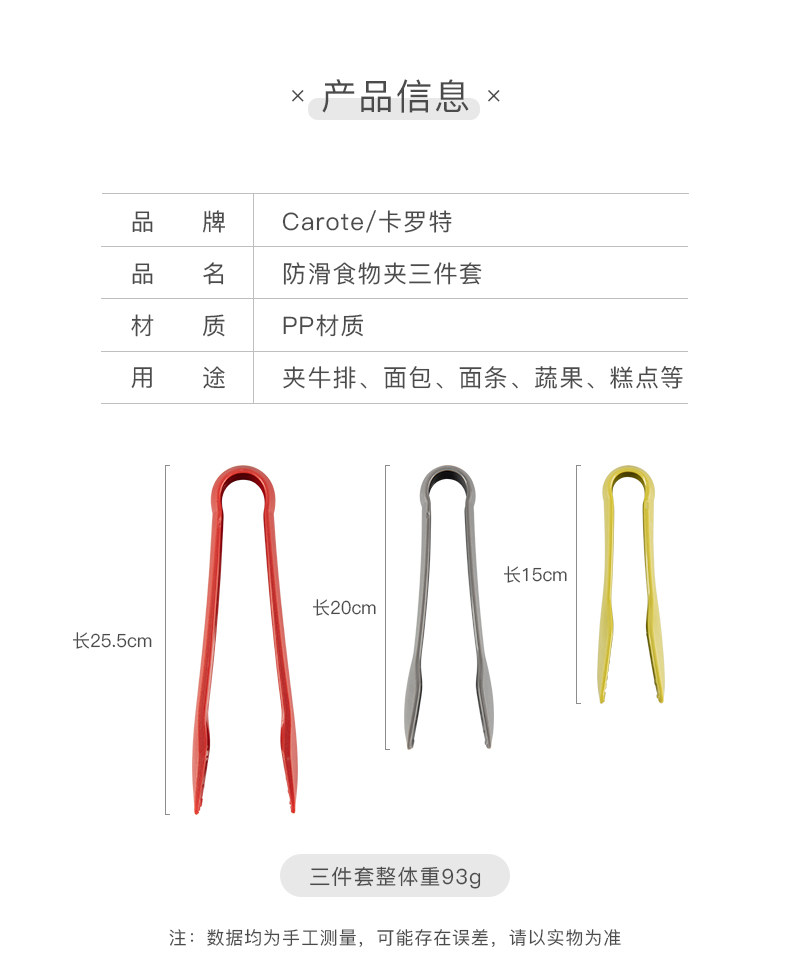 × 产品信息 ×

| 品　牌 | Carote/卡罗特 |
|---|---|
| 品　名 | 防滑食物夹三件套 |
| 材　质 | PP材质 |
| 用　途 | 夹牛排、面包、面条、蔬果、糕点等 |

长25.5cm

长20cm

长15cm

三件套整体重93g

注：数据均为手工测量，可能存在误差，请以实物为准